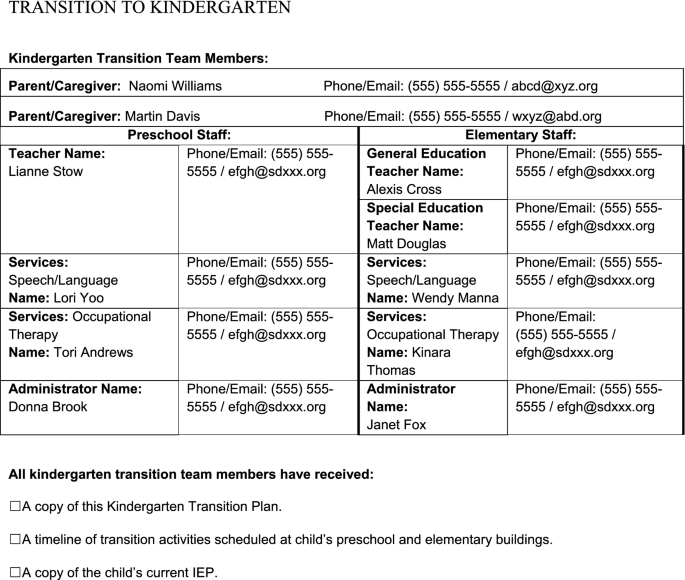 TRANSITION TO KINDERGARTEN

Kindergarten Transition Team Members:

Parent/Caregiver: Naomi Williams Phone/Email: (555) 555-5555 / abcd@xyz.org

Parent/Caregiver: Martin Davis Phone/Email: (555) 555-5555 / wxyz@abd.org

| Preschool Staff: | | Elementary Staff: | |
|---|---|---|---|
| Teacher Name: Lianne Stow | Phone/Email: (555) 555-5555 / efgh@sdxxx.org | General Education Teacher Name: Alexis Cross | Phone/Email: (555) 555-5555 / efgh@sdxxx.org |
| | | Special Education Teacher Name: Matt Douglas | Phone/Email: (555) 555-5555 / efgh@sdxxx.org |
| Services: Speech/Language Name: Lori Yoo | Phone/Email: (555) 555-5555 / efgh@sdxxx.org | Services: Speech/Language Name: Wendy Manna | Phone/Email: (555) 555-5555 / efgh@sdxxx.org |
| Services: Occupational Therapy Name: Tori Andrews | Phone/Email: (555) 555-5555 / efgh@sdxxx.org | Services: Occupational Therapy Name: Kinara Thomas | Phone/Email: (555) 555-5555 / efgh@sdxxx.org |
| Administrator Name: Donna Brook | Phone/Email: (555) 555-5555 / efgh@sdxxx.org | Administrator Name: Janet Fox | Phone/Email: (555) 555-5555 / efgh@sdxxx.org |

All kindergarten transition team members have received:

☐A copy of this Kindergarten Transition Plan.

☐A timeline of transition activities scheduled at child's preschool and elementary buildings.

☐A copy of the child's current IEP.